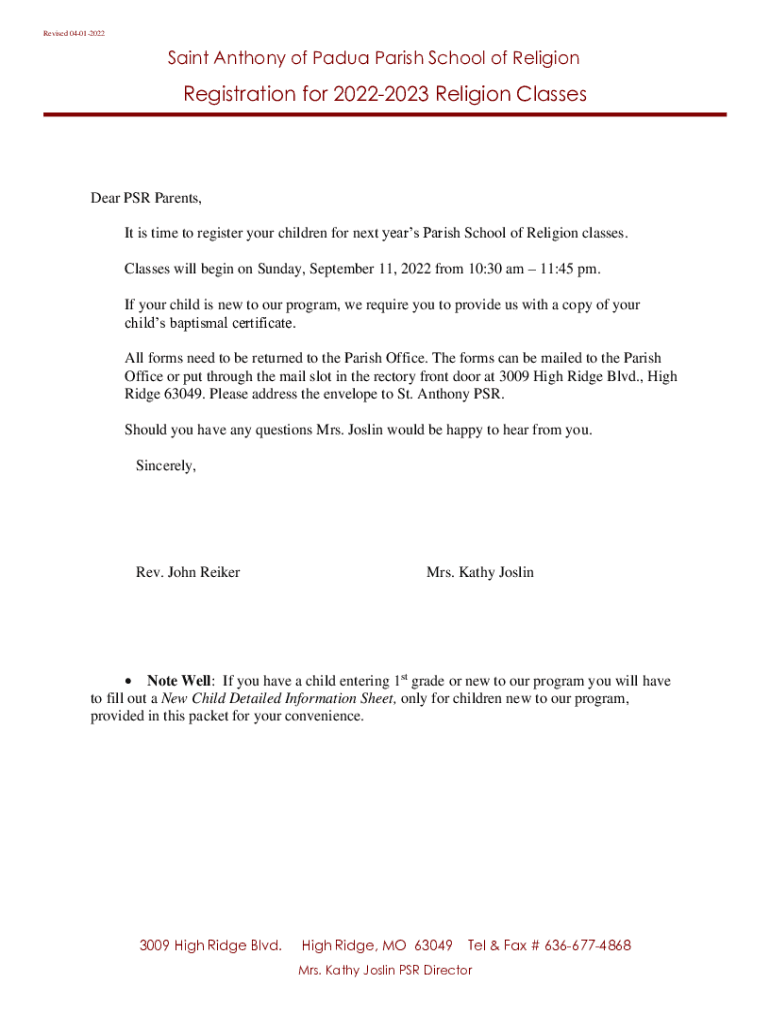 Revised 04-01-2022

Saint Anthony of Padua Parish School of Religion

Registration for 2022-2023 Religion Classes

Dear PSR Parents,

It is time to register your children for next year's Parish School of Religion classes.

Classes will begin on Sunday, September 11, 2022 from 10:30 am – 11:45 pm.

If your child is new to our program, we require you to provide us with a copy of your child's baptismal certificate.

All forms need to be returned to the Parish Office. The forms can be mailed to the Parish Office or put through the mail slot in the rectory front door at 3009 High Ridge Blvd., High Ridge 63049. Please address the envelope to St. Anthony PSR.

Should you have any questions Mrs. Joslin would be happy to hear from you.

Sincerely,

Rev. John Reiker

Mrs. Kathy Joslin

• **Note Well**: If you have a child entering 1$^{st}$ grade or new to our program you will have to fill out a *New Child Detailed Information Sheet,* only for children new to our program, provided in this packet for your convenience.

3009 High Ridge Blvd. High Ridge, MO 63049 Tel & Fax # 636-677-4868

Mrs. Kathy Joslin PSR Director